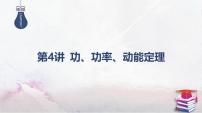 第4讲 功、功率、动能定理